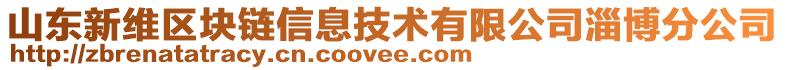 山东新维区块链信息技术有限公司淄博分公司
http://zbrenatatracy.cn.coovee.com